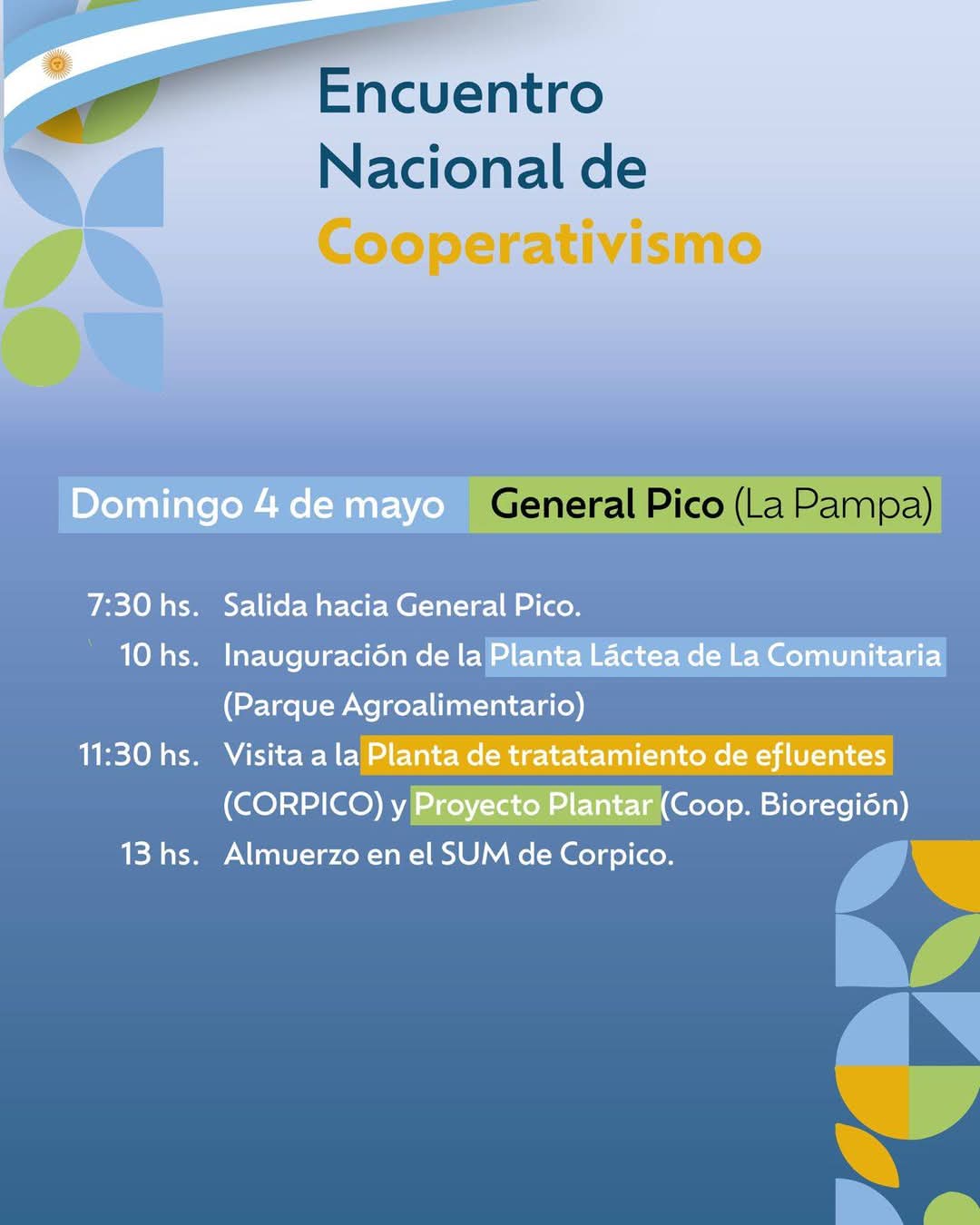 Encuentro Nacional de Cooperativismo

Domingo 4 de mayo General Pico (La Pampa)

7:30 hs. Salida hacia General Pico.

10 hs. Inauguración de la Planta Láctea de La Comunitaria (Parque Agroalimentario)

11:30 hs. Visita a la Planta de tratatamiento de efluentes (CORPICO) y Proyecto Plantar (Coop. Bioregión)

13 hs. Almuerzo en el SUM de Corpico.